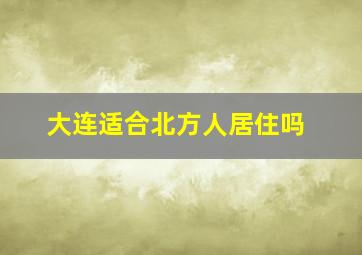 大连适合北方人居住吗